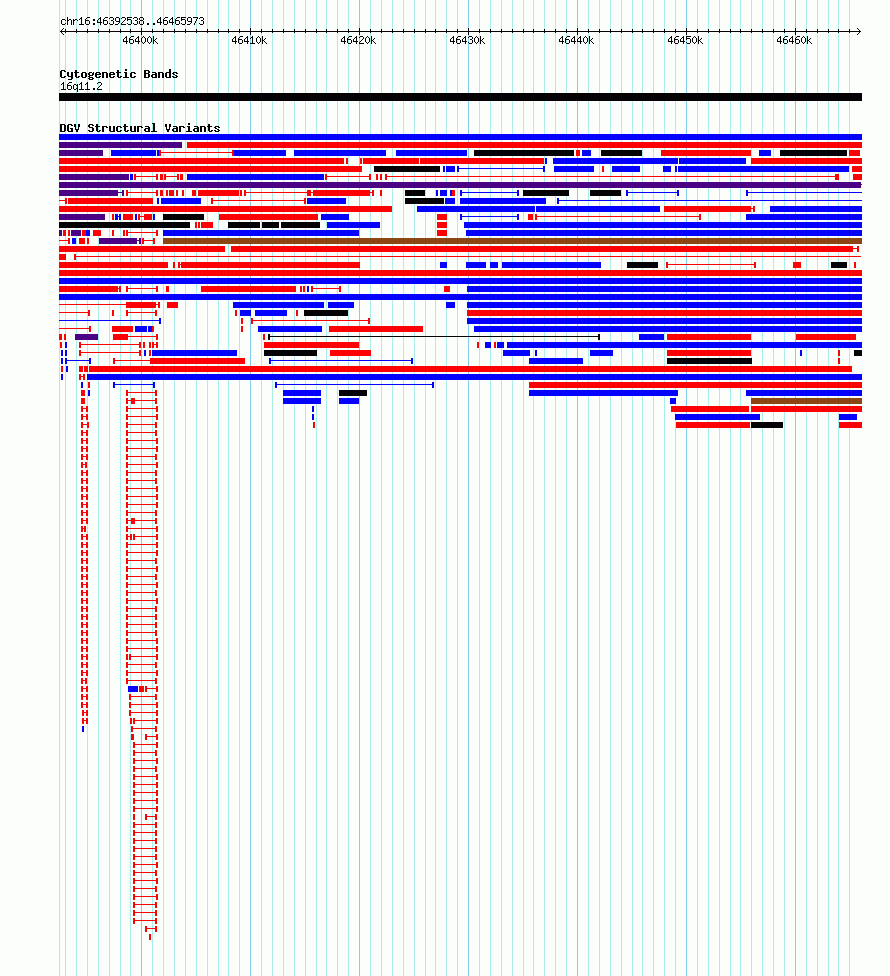 chr16:46392538..46465973

46400k 46410k 46420k 46430k 46440k 46450k 46460k

Cytogenetic Bands
16q11.2

DGV Structural Variants